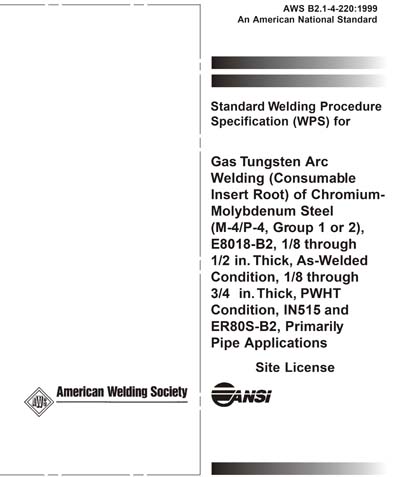 AWS B2.1-4-220:1999
An American National Standard

Standard Welding Procedure Specification (WPS) for

Gas Tungsten Arc Welding (Consumable Insert Root) of Chromium-Molybdenum Steel (M-4/P-4, Group 1 or 2), E8018-B2, 1/8 through 1/2 in. Thick, As-Welded Condition, 1/8 through 3/4 in. Thick, PWHT Condition, IN515 and ER80S-B2, Primarily Pipe Applications

Site License

AWS

American Welding Society

ANSI